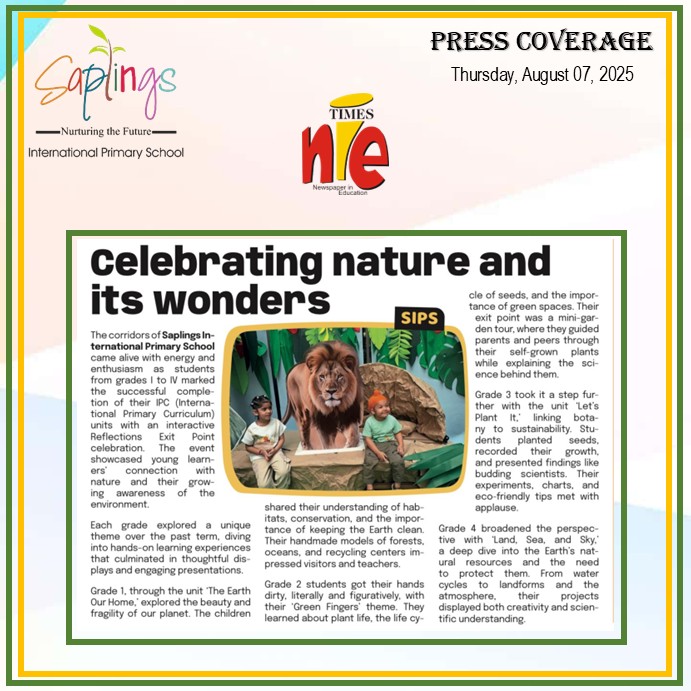 Saplings
Nurturing the Future
International Primary School

PRESS COVERAGE
Thursday, August 07, 2025

TIMES
nie
Newspaper in Education

Celebrating nature and its wonders

SIPS

The corridors of Saplings International Primary School came alive with energy and enthusiasm as students from grades I to IV marked the successful completion of their IPC (International Primary Curriculum) units with an interactive Reflections Exit Point celebration. The event showcased young learners' connection with nature and their growing awareness of the environment.

Each grade explored a unique theme over the past term, diving into hands-on learning experiences that culminated in thoughtful displays and engaging presentations.

Grade 1, through the unit 'The Earth Our Home,' explored the beauty and fragility of our planet. The children shared their understanding of habitats, conservation, and the importance of keeping the Earth clean. Their handmade models of forests, oceans, and recycling centers impressed visitors and teachers.

Grade 2 students got their hands dirty, literally and figuratively, with their 'Green Fingers' theme. They learned about plant life, the life cycle of seeds, and the importance of green spaces. Their exit point was a mini-garden tour, where they guided parents and peers through their self-grown plants while explaining the science behind them.

Grade 3 took it a step further with the unit 'Let's Plant It,' linking botany to sustainability. Students planted seeds, recorded their growth, and presented findings like budding scientists. Their experiments, charts, and eco-friendly tips met with applause.

Grade 4 broadened the perspective with 'Land, Sea, and Sky,' a deep dive into the Earth's natural resources and the need to protect them. From water cycles to landforms and the atmosphere, their projects displayed both creativity and scientific understanding.